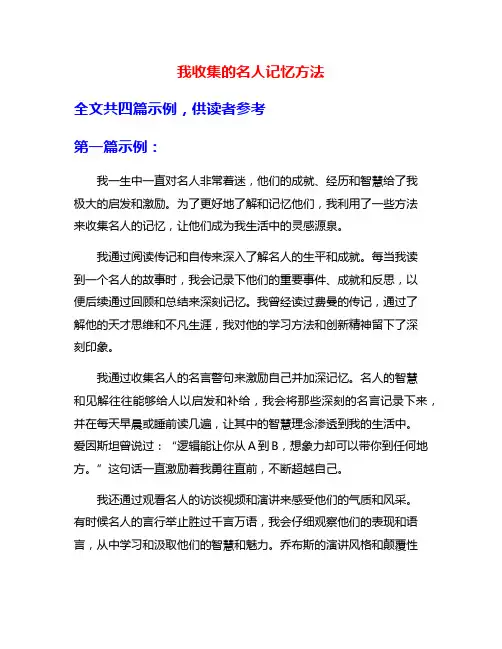 我收集的名人记忆方法

全文共四篇示例，供读者参考

第一篇示例：

我一生中一直对名人非常着迷，他们的成就、经历和智慧给了我极大的启发和激励。为了更好地了解和记忆他们，我利用了一些方法来收集名人的记忆，让他们成为我生活中的灵感源泉。

我通过阅读传记和自传来深入了解名人的生平和成就。每当我读到一个名人的故事时，我会记录下他们的重要事件、成就和反思，以便后续通过回顾和总结来深刻记忆。我曾经读过费曼的传记，通过了解他的天才思维和不凡生涯，我对他的学习方法和创新精神留下了深刻印象。

我通过收集名人的名言警句来激励自己并加深记忆。名人的智慧和见解往往能够给人以启发和补给，我会将那些深刻的名言记录下来，并在每天早晨或睡前读几遍，让其中的智慧理念渗透到我的生活中。爱因斯坦曾说过：“逻辑能让你从 A 到 B，想象力却可以带你到任何地方。”这句话一直激励着我勇往直前，不断超越自己。

我还通过观看名人的访谈视频和演讲来感受他们的气质和风采。有时候名人的言行举止胜过千言万语，我会仔细观察他们的表现和语言，从中学习和汲取他们的智慧和魅力。乔布斯的演讲风格和颠覆性